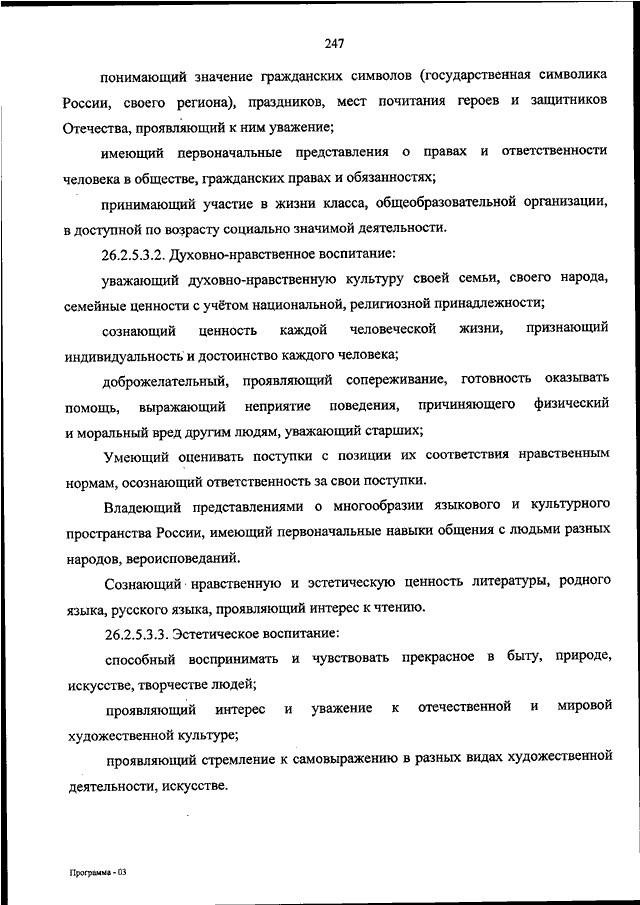 247

понимающий значение гражданских символов (государственная символика России, своего региона), праздников, мест почитания героев и защитников Отечества, проявляющий к ним уважение;

имеющий первоначальные представления о правах и ответственности человека в обществе, гражданских правах и обязанностях;

принимающий участие в жизни класса, общеобразовательной организации, в доступной по возрасту социально значимой деятельности.

26.2.5.3.2. Духовно-нравственное воспитание:

уважающий духовно-нравственную культуру своей семьи, своего народа, семейные ценности с учётом национальной, религиозной принадлежности;

сознающий ценность каждой человеческой жизни, признающий индивидуальность и достоинство каждого человека;

доброжелательный, проявляющий сопереживание, готовность оказывать помощь, выражающий неприятие поведения, причиняющего физический и моральный вред другим людям, уважающий старших;

Умеющий оценивать поступки с позиции их соответствия нравственным нормам, осознающий ответственность за свои поступки.

Владеющий представлениями о многообразии языкового и культурного пространства России, имеющий первоначальные навыки общения с людьми разных народов, вероисповеданий.

Сознающий нравственную и эстетическую ценность литературы, родного языка, русского языка, проявляющий интерес к чтению.

26.2.5.3.3. Эстетическое воспитание:

способный воспринимать и чувствовать прекрасное в быту, природе, искусстве, творчестве людей;

проявляющий интерес и уважение к отечественной и мировой художественной культуре;

проявляющий стремление к самовыражению в разных видах художественной деятельности, искусстве.

Программа - 03